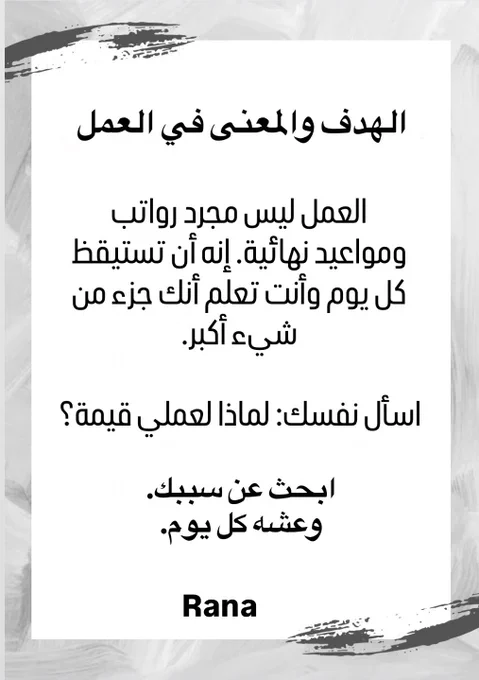 الهدف والمعنى في العمل

العمل ليس مجرد رواتب ومواعيد نهائية. إنه أن تستيقظ كل يوم وأنت تعلم أنك جزء من شيء أكبر.

اسأل نفسك: لماذا لعملي قيمة؟

ابحث عن سببك.
وعشه كل يوم.

Rana